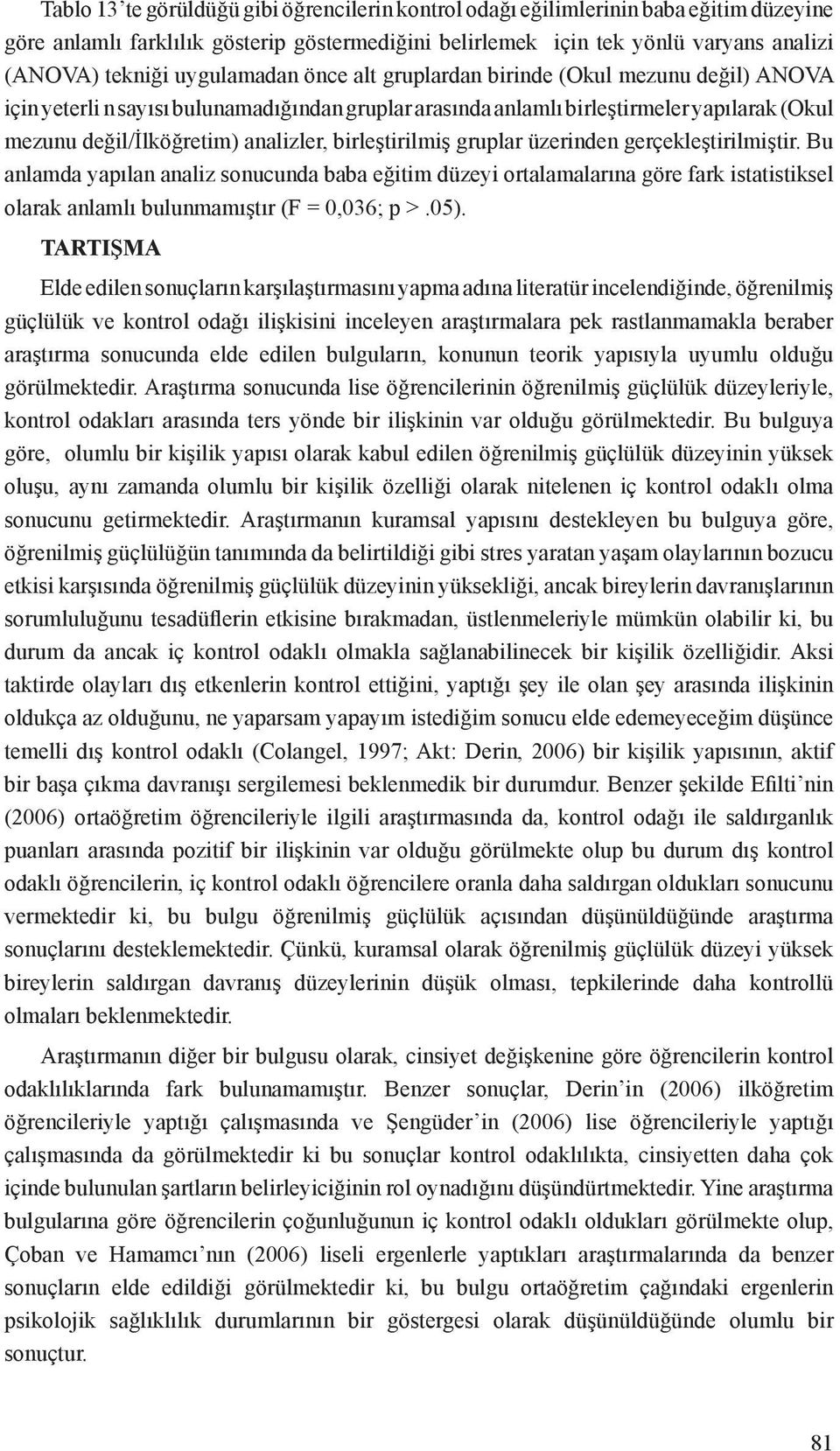 Tablo 13'te görüldüğü gibi öğrencilerin kontrol odağı eğilimlerinin baba eğitim düzeyine göre anlamlı farklılık gösterip göstermediğini belirlemek için tek yönlü varyans analizi (ANOVA) tekniği uygulamadan önce alt gruplardan birinde (Okul mezunu değil) ANOVA için yeterli n sayısı bulunamadığından gruplar arasında anlamlı birleştirmeler yapılarak (Okul mezunu değil/İlköğretim) analizler, birleştirilmiş gruplar üzerinden gerçekleştirilmiştir. Bu anlamda yapılan analiz sonucunda baba eğitim düzeyi ortalamalarına göre fark istatistiksel olarak anlamlı bulunmamıştır (F = 0,036; p >.05).

TARTIŞMA

Elde edilen sonuçların karşılaştırmasını yapma adına literatür incelendiğinde, öğrenilmiş güçlülük ve kontrol odağı ilişkisini inceleyen araştırmalara pek rastlanmamakla beraber araştırma sonucunda elde edilen bulguların, konunun teorik yapısıyla uyumlu olduğu görülmektedir. Araştırma sonucunda lise öğrencilerinin öğrenilmiş güçlülük düzeyleriyle, kontrol odakları arasında ters yönde bir ilişkinin var olduğu görülmektedir. Bu bulguya göre, olumlu bir kişilik yapısı olarak kabul edilen öğrenilmiş güçlülük düzeyinin yüksek oluşu, aynı zamanda olumlu bir kişilik özelliği olarak nitelenen iç kontrol odaklı olma sonucunu getirmektedir. Araştırmanın kuramsal yapısını destekleyen bu bulguya göre, öğrenilmiş güçlülüğün tanımında da belirtildiği gibi stres yaratan yaşam olaylarının bozucu etkisi karşısında öğrenilmiş güçlülük düzeyinin yüksekliği, ancak bireylerin davranışlarının sorumluluğunu tesadüflerin etkisine bırakmadan, üstlenmeleriyle mümkün olabilir ki, bu durum da ancak iç kontrol odaklı olmakla sağlanabilinecek bir kişilik özelliğidir. Aksi taktirde olayları dış etkenlerin kontrol ettiğini, yaptığı şey ile olan şey arasında ilişkinin oldukça az olduğunu, ne yaparsam yapayım istediğim sonucu elde edemeyeceğim düşünce temelli dış kontrol odaklı (Colangel, 1997; Akt: Derin, 2006) bir kişilik yapısının, aktif bir başa çıkma davranışı sergilemesi beklenmedik bir durumdur. Benzer şekilde Efilti'nin (2006) ortaöğretim öğrencileriyle ilgili araştırmasında da, kontrol odağı ile saldırganlık puanları arasında pozitif bir ilişkinin var olduğu görülmekte olup bu durum dış kontrol odaklı öğrencilerin, iç kontrol odaklı öğrencilere oranla daha saldırgan oldukları sonucunu vermektedir ki, bu bulgu öğrenilmiş güçlülük açısından düşünüldüğünde araştırma sonuçlarını desteklemektedir. Çünkü, kuramsal olarak öğrenilmiş güçlülük düzeyi yüksek bireylerin saldırgan davranış düzeylerinin düşük olması, tepkilerinde daha kontrollü olmaları beklenmektedir.

Araştırmanın diğer bir bulgusu olarak, cinsiyet değişkenine göre öğrencilerin kontrol odaklılıklarında fark bulunamamıştır. Benzer sonuçlar, Derin'in (2006) ilköğretim öğrencileriyle yaptığı çalışmasında ve Şengüder'in (2006) lise öğrencileriyle yaptığı çalışmasında da görülmektedir ki bu sonuçlar kontrol odaklılıkta, cinsiyetten daha çok içinde bulunulan şartların belirleyiciğinin rol oynadığını düşündürtmektedir. Yine araştırma bulgularına göre öğrencilerin çoğunluğunun iç kontrol odaklı oldukları görülmekte olup, Çoban ve Hamamcı'nın (2006) liseli ergenlerle yaptıkları araştırmalarında da benzer sonuçların elde edildiği görülmektedir ki, bu bulgu ortaöğretim çağındaki ergenlerin psikolojik sağlıklılık durumlarının bir göstergesi olarak düşünüldüğünde olumlu bir sonuçtur.

81